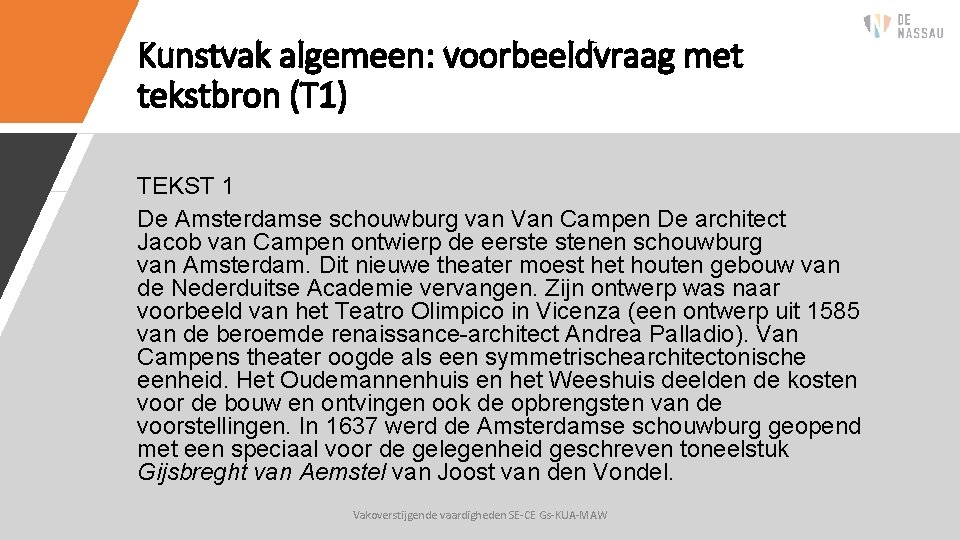 DE NASSAU

Kunstvak algemeen: voorbeeldvraag met tekstbron (T1)

TEKST 1
De Amsterdamse schouwburg van Van Campen De architect Jacob van Campen ontwierp de eerste stenen schouwburg van Amsterdam. Dit nieuwe theater moest het houten gebouw van de Nederduitse Academie vervangen. Zijn ontwerp was naar voorbeeld van het Teatro Olimpico in Vicenza (een ontwerp uit 1585 van de beroemde renaissance-architect Andrea Palladio). Van Campens theater oogde als een symmetrischearchitectonische eenheid. Het Oudemannenhuis en het Weeshuis deelden de kosten voor de bouw en ontvingen ook de opbrengsten van de voorstellingen. In 1637 werd de Amsterdamse schouwburg geopend met een speciaal voor de gelegenheid geschreven toneelstuk Gijsbreght van Aemstel van Joost van den Vondel.

Vakoverstijgende vaardigheden SE-CE Gs-KUA-MAW